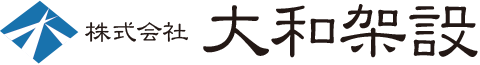 株式会社 大和架設